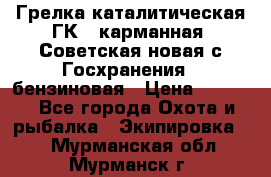 Грелка каталитическая ГК карманная Советская новая с Госхранения бензиновая Цена
Все города Охота и рыбалка Экипировка
Мурманская обл Мурманск г